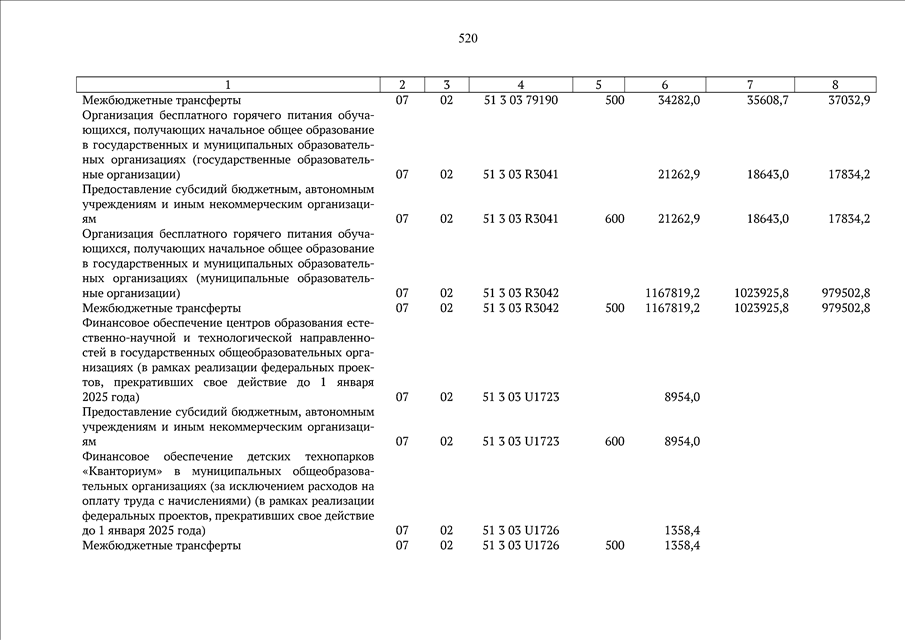 520

| 1 | 2 | 3 | 4 | 5 | 6 | 7 | 8 |
|---|---|---|---|---|---|---|---|
| Межбюджетные трансферты | 07 | 02 | 51 3 03 79190 | 500 | 34282,0 | 35608,7 | 37032,9 |
| Организация бесплатного горячего питания обучающихся, получающих начальное общее образование в государственных и муниципальных образовательных организациях (государственные образовательные организации) | 07 | 02 | 51 3 03 R3041 | | 21262,9 | 18643,0 | 17834,2 |
| Предоставление субсидий бюджетным, автономным учреждениям и иным некоммерческим организациям | 07 | 02 | 51 3 03 R3041 | 600 | 21262,9 | 18643,0 | 17834,2 |
| Организация бесплатного горячего питания обучающихся, получающих начальное общее образование в государственных и муниципальных образовательных организациях (муниципальные образовательные организации) | 07 | 02 | 51 3 03 R3042 | | 1167819,2 | 1023925,8 | 979502,8 |
| Межбюджетные трансферты | 07 | 02 | 51 3 03 R3042 | 500 | 1167819,2 | 1023925,8 | 979502,8 |
| Финансовое обеспечение центров образования естественно-научной и технологической направленностей в государственных общеобразовательных организациях (в рамках реализации федеральных проектов, прекративших свое действие до 1 января 2025 года) | 07 | 02 | 51 3 03 U1723 | | 8954,0 | | |
| Предоставление субсидий бюджетным, автономным учреждениям и иным некоммерческим организациям | 07 | 02 | 51 3 03 U1723 | 600 | 8954,0 | | |
| Финансовое обеспечение детских технопарков «Кванториум» в муниципальных общеобразовательных организациях (за исключением расходов на оплату труда с начислениями) (в рамках реализации федеральных проектов, прекративших свое действие до 1 января 2025 года) | 07 | 02 | 51 3 03 U1726 | | 1358,4 | | |
| Межбюджетные трансферты | 07 | 02 | 51 3 03 U1726 | 500 | 1358,4 | | |